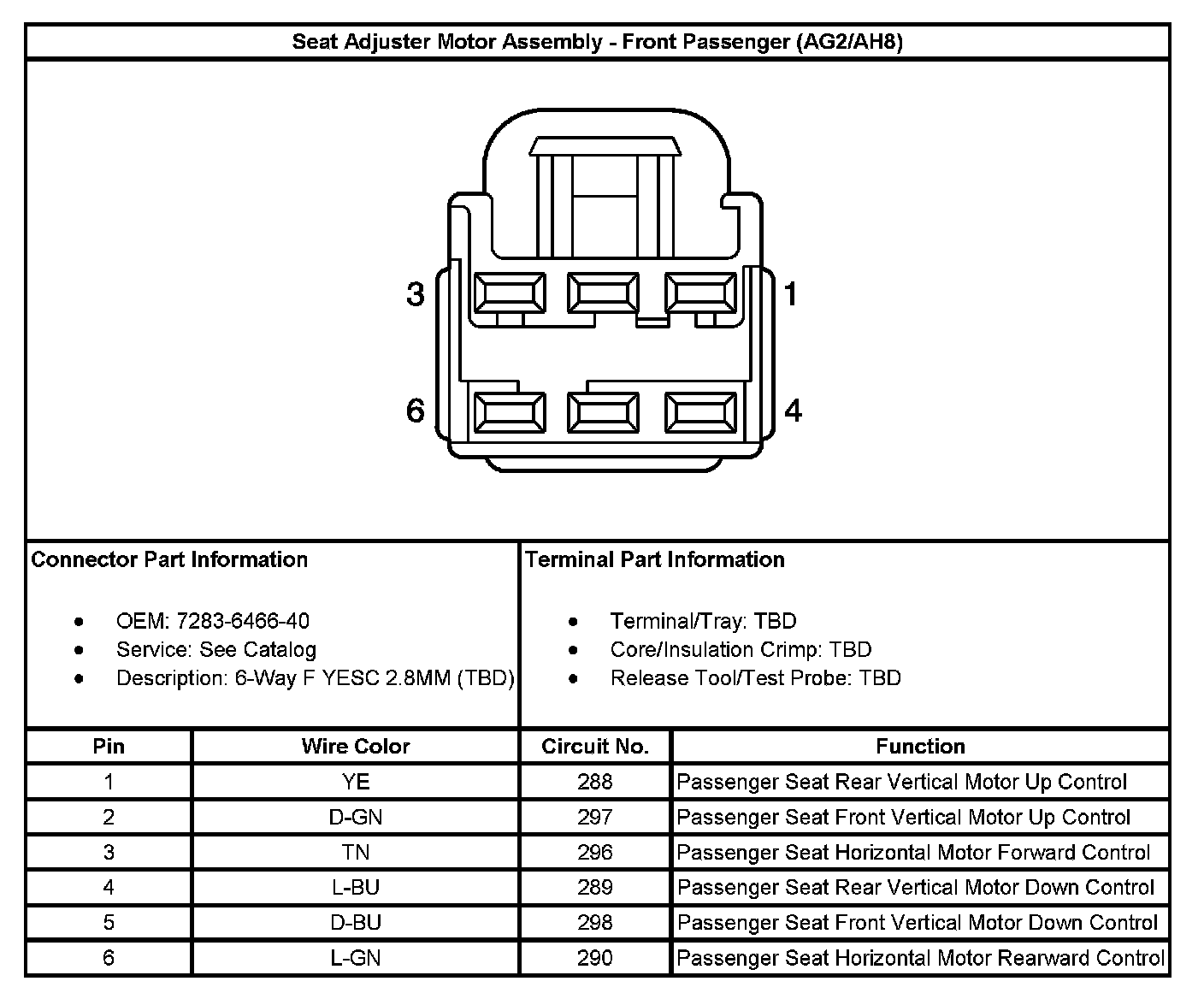 Seat Adjuster Motor Assembly - Front Passenger (AG2/AH8)

3
1
6
4

Connector Part Information

- OEM: 7283-6466-40
- Service: See Catalog
- Description: 6-Way F YESC 2.8MM (TBD)

Terminal Part Information

- Terminal/Tray: TBD
- Core/Insulation Crimp: TBD
- Release Tool/Test Probe: TBD

| Pin | Wire Color | Circuit No. | Function |
|---|---|---|---|
| 1 | YE | 288 | Passenger Seat Rear Vertical Motor Up Control |
| 2 | D-GN | 297 | Passenger Seat Front Vertical Motor Up Control |
| 3 | TN | 296 | Passenger Seat Horizontal Motor Forward Control |
| 4 | L-BU | 289 | Passenger Seat Rear Vertical Motor Down Control |
| 5 | D-BU | 298 | Passenger Seat Front Vertical Motor Down Control |
| 6 | L-GN | 290 | Passenger Seat Horizontal Motor Rearward Control |